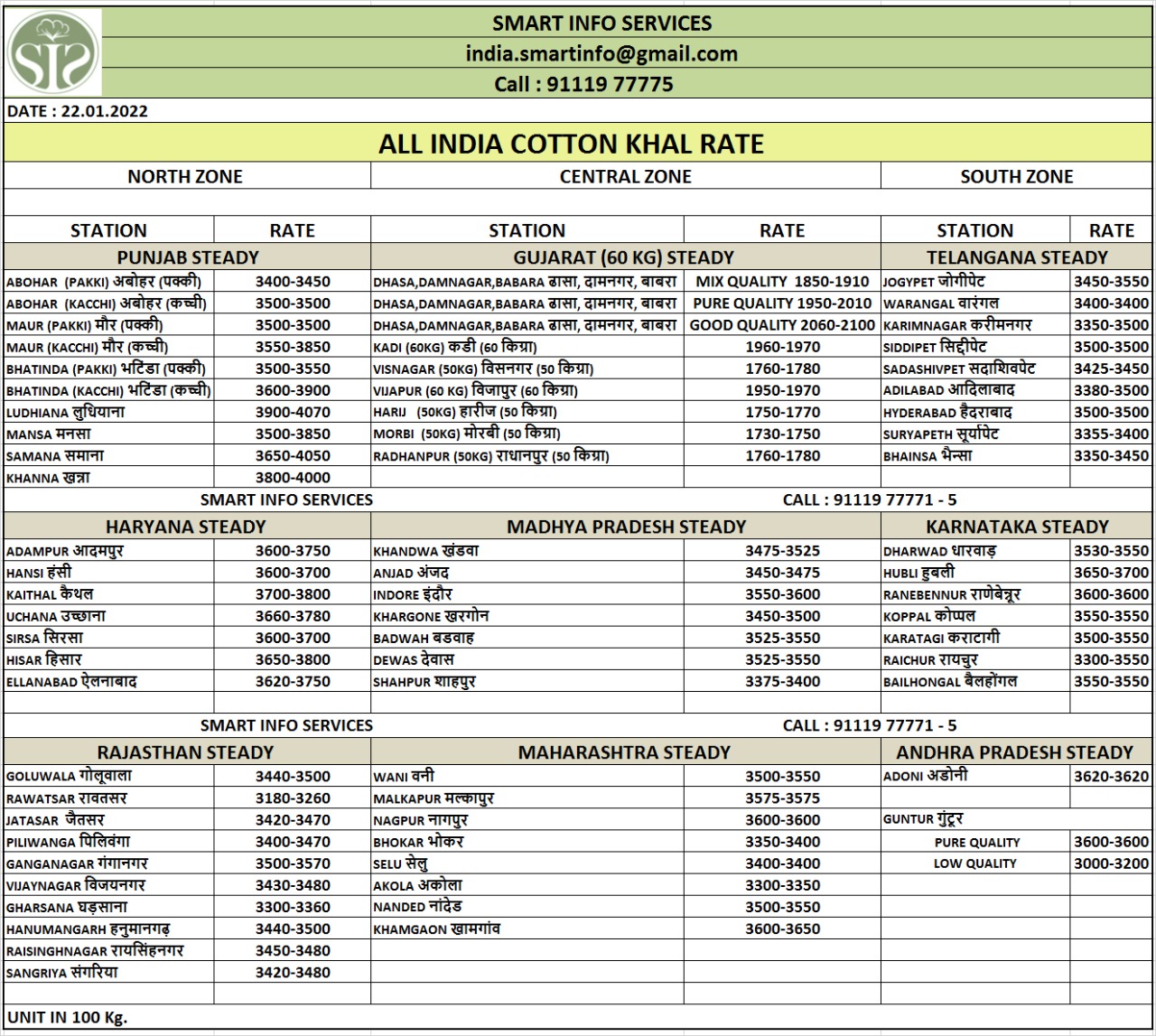 SMART INFO SERVICES
india.smartinfo@gmail.com
Call : 91119 77775

DATE : 22.01.2022

ALL INDIA COTTON KHAL RATE

| NORTH ZONE | | CENTRAL ZONE | | SOUTH ZONE | |
|---|---|---|---|---|---|
| STATION | RATE | STATION | RATE | STATION | RATE |
| PUNJAB STEADY | | GUJARAT (60 KG) STEADY | | TELANGANA STEADY | |
| ABOHAR (PAKKI) अबोहर (पक्की) | 3400-3450 | DHASA,DAMNAGAR,BABARA ढासा, दामनगर, बाबरा | MIX QUALITY 1850-1910 | JOGYPET जोगीपेट | 3450-3550 |
| ABOHAR (KACCHI) अबोहर (कच्ची) | 3500-3500 | DHASA,DAMNAGAR,BABARA ढासा, दामनगर, बाबरा | PURE QUALITY 1950-2010 | WARANGAL वारंगल | 3400-3400 |
| MAUR (PAKKI) मौर (पक्की) | 3500-3500 | DHASA,DAMNAGAR,BABARA ढासा, दामनगर, बाबरा | GOOD QUALITY 2060-2100 | KARIMNAGAR करीमनगर | 3350-3500 |
| MAUR (KACCHI) मौर (कच्ची) | 3550-3850 | KADI (60KG) कडी (60 किग्रा) | 1960-1970 | SIDDIPET सिद्दीपेट | 3500-3500 |
| BHATINDA (PAKKI) भटिंडा (पक्की) | 3500-3550 | VISNAGAR (50KG) विसनगर (50 किग्रा) | 1760-1780 | SADASHIVPET सदाशिवपेट | 3425-3450 |
| BHATINDA (KACCHI) भटिंडा (कच्ची) | 3600-3900 | VIJAPUR (60 KG) विजापुर (60 किग्रा) | 1950-1970 | ADILABAD आदिलाबाद | 3380-3500 |
| LUDHIANA लुधियाना | 3900-4070 | HARIJ (50KG) हारीज (50 किग्रा) | 1750-1770 | HYDERABAD हैदराबाद | 3500-3500 |
| MANSA मनसा | 3500-3850 | MORBI (50KG) मोरबी (50 किग्रा) | 1730-1750 | SURYAPETH सूर्यापेट | 3355-3400 |
| SAMANA समाना | 3650-4050 | RADHANPUR (50KG) राधानपुर (50 किग्रा) | 1760-1780 | BHAINSA भैन्सा | 3350-3450 |
| KHANNA खन्ना | 3800-4000 | | | | |
| SMART INFO SERVICES | | | CALL : 91119 77771 - 5 | | |
| HARYANA STEADY | | MADHYA PRADESH STEADY | | KARNATAKA STEADY | |
| ADAMPUR आदमपुर | 3600-3750 | KHANDWA खंडवा | 3475-3525 | DHARWAD धारवाड़ | 3530-3550 |
| HANSI हंसी | 3600-3700 | ANJAD अंजद | 3450-3475 | HUBLI हुबली | 3650-3700 |
| KAITHAL कैथल | 3700-3800 | INDORE इंदौर | 3550-3600 | RANEBENNUR राणेबेन्नूर | 3600-3600 |
| UCHANA उच्छाना | 3660-3780 | KHARGONE खरगोन | 3450-3500 | KOPPAL कोप्पल | 3550-3550 |
| SIRSA सिरसा | 3600-3700 | BADWAH बडवाह | 3525-3550 | KARATAGI कराटागी | 3500-3550 |
| HISAR हिसार | 3650-3800 | DEWAS देवास | 3525-3550 | RAICHUR रायचुर | 3300-3550 |
| ELLANABAD ऐलनाबाद | 3620-3750 | SHAHPUR शाहपुर | 3375-3400 | BAILHONGAL बैलहोंगल | 3550-3550 |
| SMART INFO SERVICES | | | CALL : 91119 77771 - 5 | | |
| RAJASTHAN STEADY | | MAHARASHTRA STEADY | | ANDHRA PRADESH STEADY | |
| GOLUWALA गोलूवाला | 3440-3500 | WANI वनी | 3500-3550 | ADONI अडोनी | 3620-3620 |
| RAWATSAR रावतसर | 3180-3260 | MALKAPUR मल्कापुर | 3575-3575 | | |
| JATASAR जैतसर | 3420-3470 | NAGPUR नागपुर | 3600-3600 | GUNTUR गुंटूर | |
| PILIWANGA पिलिवंगा | 3400-3470 | BHOKAR भोकर | 3350-3400 | PURE QUALITY | 3600-3600 |
| GANGANAGAR गंगानगर | 3500-3570 | SELU सेलु | 3400-3400 | LOW QUALITY | 3000-3200 |
| VIJAYNAGAR विजयनगर | 3430-3480 | AKOLA अकोला | 3300-3350 | | |
| GHARSANA घड़साना | 3300-3360 | NANDED नांदेड | 3500-3550 | | |
| HANUMANGARH हनुमानगढ़ | 3440-3500 | KHAMGAON खामगांव | 3600-3650 | | |
| RAISINGHNAGAR रायसिंहनगर | 3450-3480 | | | | |
| SANGRIYA संगरिया | 3420-3480 | | | | |

UNIT IN 100 Kg.